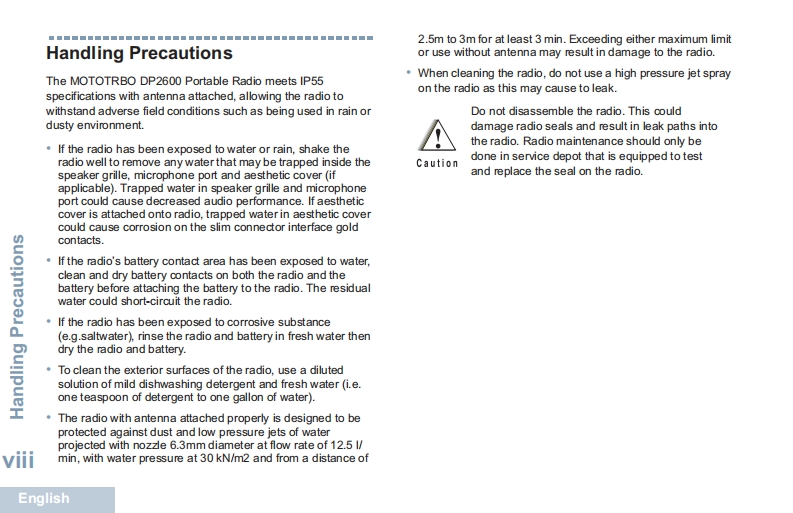 Handling Precautions

The MOTOTRBO DP2600 Portable Radio meets IP55 specifications with antenna attached, allowing the radio to withstand adverse field conditions such as being used in rain or dusty environment.

• If the radio has been exposed to water or rain, shake the radio well to remove any water that may be trapped inside the speaker grille, microphone port and aesthetic cover (if applicable). Trapped water in speaker grille and microphone port could cause decreased audio performance. If aesthetic cover is attached onto radio, trapped water in aesthetic cover could cause corrosion on the slim connector interface gold contacts.

• If the radio's battery contact area has been exposed to water, clean and dry battery contacts on both the radio and the battery before attaching the battery to the radio. The residual water could short-circuit the radio.

• If the radio has been exposed to corrosive substance (e.g.saltwater), rinse the radio and battery in fresh water then dry the radio and battery.

• To clean the exterior surfaces of the radio, use a diluted solution of mild dishwashing detergent and fresh water (i.e. one teaspoon of detergent to one gallon of water).

• The radio with antenna attached properly is designed to be protected against dust and low pressure jets of water projected with nozzle 6.3mm diameter at flow rate of 12.5 l/min, with water pressure at 30 kN/m2 and from a distance of 2.5m to 3m for at least 3 min. Exceeding either maximum limit or use without antenna may result in damage to the radio.

• When cleaning the radio, do not use a high pressure jet spray on the radio as this may cause to leak.

Caution

Do not disassemble the radio. This could damage radio seals and result in leak paths into the radio. Radio maintenance should only be done in service depot that is equipped to test and replace the seal on the radio.

Handling Precautions

viii

English